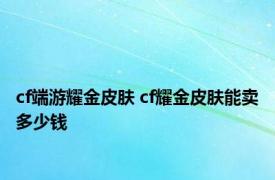 cf端游耀金皮肤 cf耀金皮肤能卖多少钱